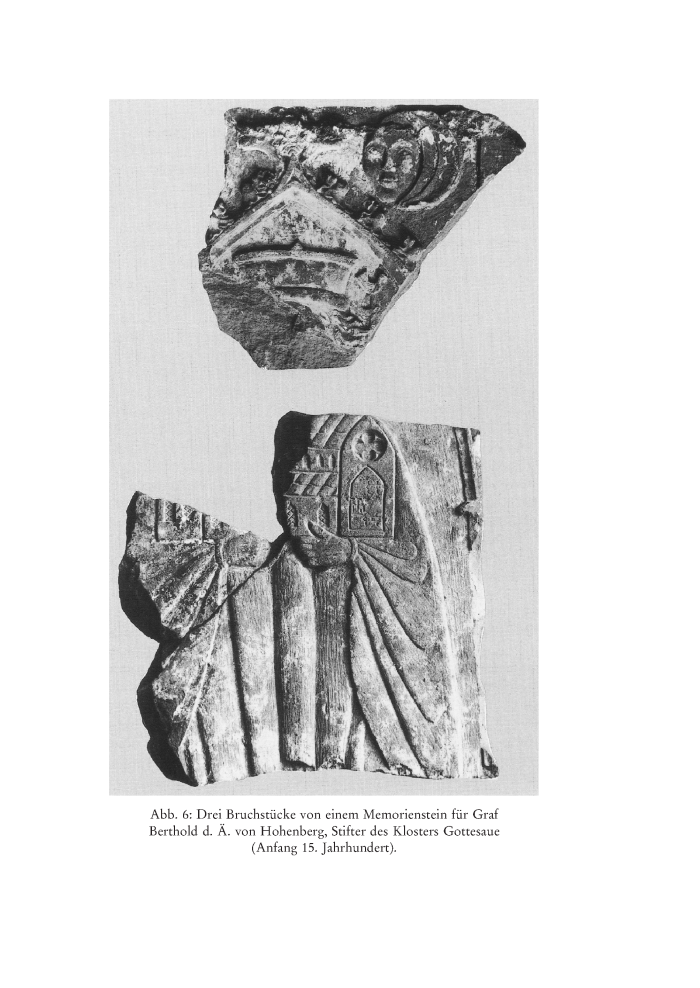 Abb. 6: Drei Bruchstücke von einem Memorienstein für Graf Berthold d. Ä. von Hohenberg, Stifter des Klosters Gottesaue (Anfang 15. Jahrhundert).